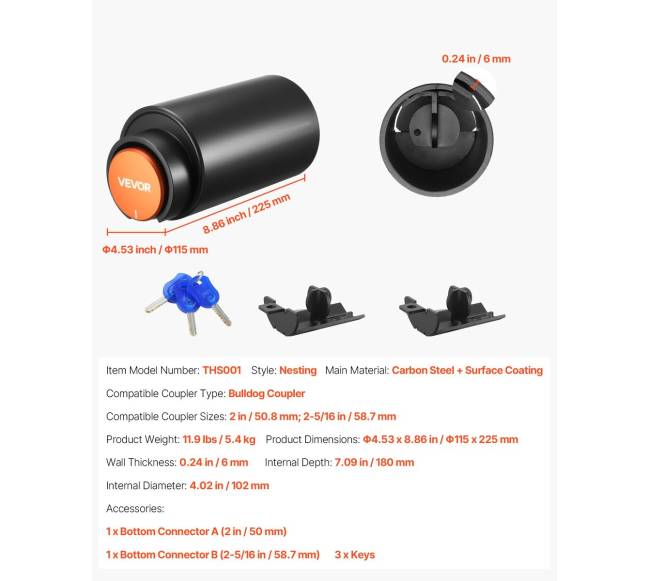 0.24 in / 6 mm

VEVOR

8.86 inch / 225 mm

Φ4.53 inch / Φ115 mm

Item Model Number: THS001 Style: Nesting Main Material: Carbon Steel + Surface Coating

Compatible Coupler Type: Bulldog Coupler

Compatible Coupler Sizes: 2 in / 50.8 mm; 2-5/16 in / 58.7 mm

Product Weight: 11.9 lbs / 5.4 kg Product Dimensions: Φ4.53 x 8.86 in / Φ115 x 225 mm

Wall Thickness: 0.24 in / 6 mm Internal Depth: 7.09 in / 180 mm

Internal Diameter: 4.02 in / 102 mm

Accessories:

1 x Bottom Connector A (2 in / 50 mm)

1 x Bottom Connector B (2-5/16 in / 58.7 mm) 3 x Keys